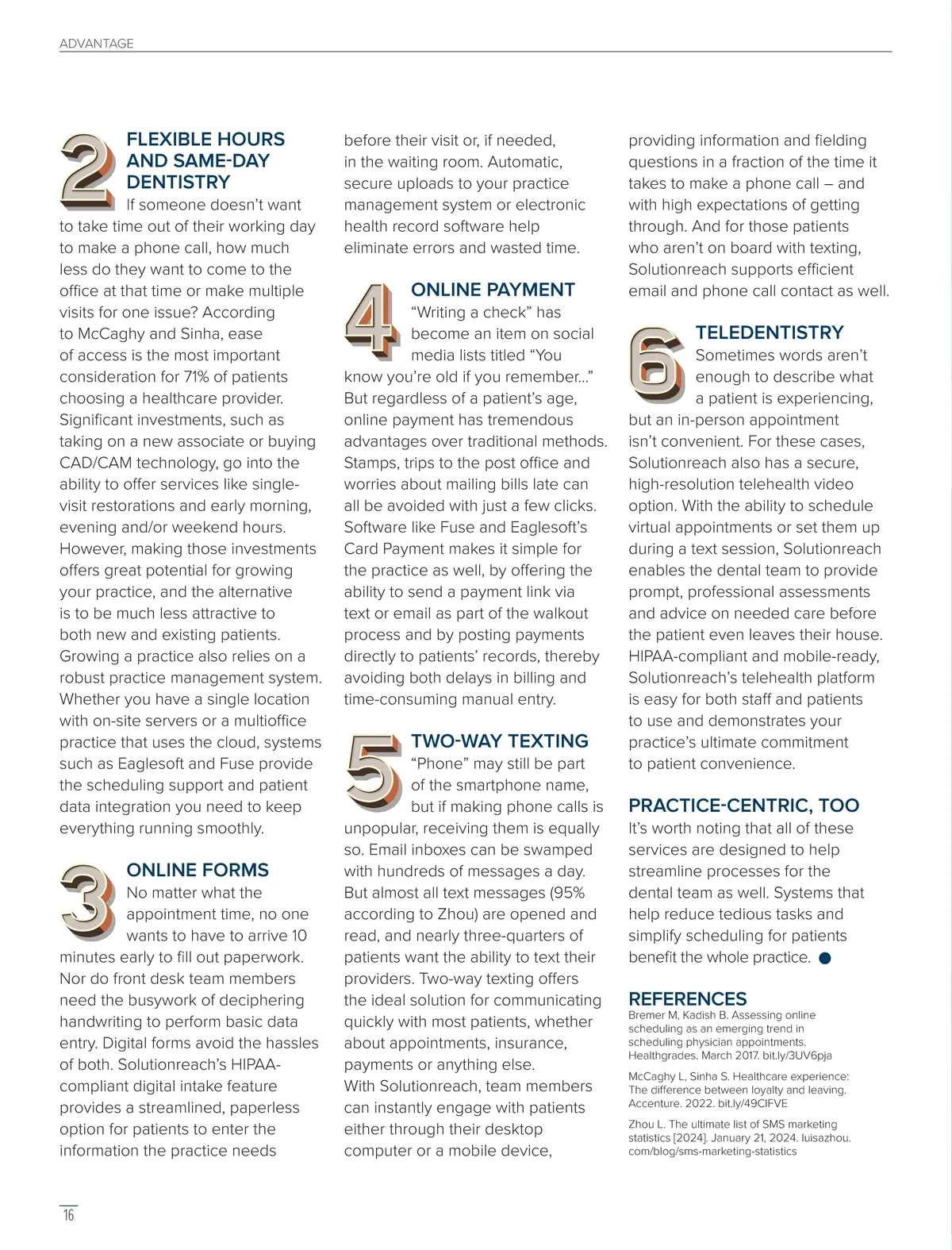 ADVANTAGE

2 FLEXIBLE HOURS AND SAME-DAY DENTISTRY

If someone doesn't want to take time out of their working day to make a phone call, how much less do they want to come to the office at that time or make multiple visits for one issue? According to McCaghy and Sinha, ease of access is the most important consideration for 71% of patients choosing a healthcare provider. Significant investments, such as taking on a new associate or buying CAD/CAM technology, go into the ability to offer services like single-visit restorations and early morning, evening and/or weekend hours. However, making those investments offers great potential for growing your practice, and the alternative is to be much less attractive to both new and existing patients. Growing a practice also relies on a robust practice management system. Whether you have a single location with on-site servers or a multioffice practice that uses the cloud, systems such as Eaglesoft and Fuse provide the scheduling support and patient data integration you need to keep everything running smoothly.

3 ONLINE FORMS

No matter what the appointment time, no one wants to have to arrive 10 minutes early to fill out paperwork. Nor do front desk team members need the busywork of deciphering handwriting to perform basic data entry. Digital forms avoid the hassles of both. Solutionreach's HIPAA-compliant digital intake feature provides a streamlined, paperless option for patients to enter the information the practice needs before their visit or, if needed, in the waiting room. Automatic, secure uploads to your practice management system or electronic health record software help eliminate errors and wasted time.

4 ONLINE PAYMENT

"Writing a check" has become an item on social media lists titled "You know you're old if you remember..." But regardless of a patient's age, online payment has tremendous advantages over traditional methods. Stamps, trips to the post office and worries about mailing bills late can all be avoided with just a few clicks. Software like Fuse and Eaglesoft's Card Payment makes it simple for the practice as well, by offering the ability to send a payment link via text or email as part of the walkout process and by posting payments directly to patients' records, thereby avoiding both delays in billing and time-consuming manual entry.

5 TWO-WAY TEXTING

"Phone" may still be part of the smartphone name, but if making phone calls is unpopular, receiving them is equally so. Email inboxes can be swamped with hundreds of messages a day. But almost all text messages (95% according to Zhou) are opened and read, and nearly three-quarters of patients want the ability to text their providers. Two-way texting offers the ideal solution for communicating quickly with most patients, whether about appointments, insurance, payments or anything else.
With Solutionreach, team members can instantly engage with patients either through their desktop computer or a mobile device, providing information and fielding questions in a fraction of the time it takes to make a phone call – and with high expectations of getting through. And for those patients who aren't on board with texting, Solutionreach supports efficient email and phone call contact as well.

6 TELEDENTISTRY

Sometimes words aren't enough to describe what a patient is experiencing, but an in-person appointment isn't convenient. For these cases, Solutionreach also has a secure, high-resolution telehealth video option. With the ability to schedule virtual appointments or set them up during a text session, Solutionreach enables the dental team to provide prompt, professional assessments and advice on needed care before the patient even leaves their house. HIPAA-compliant and mobile-ready, Solutionreach's telehealth platform is easy for both staff and patients to use and demonstrates your practice's ultimate commitment to patient convenience.

PRACTICE-CENTRIC, TOO

It's worth noting that all of these services are designed to help streamline processes for the dental team as well. Systems that help reduce tedious tasks and simplify scheduling for patients benefit the whole practice.

REFERENCES

Bremer M, Kadish B. Assessing online scheduling as an emerging trend in scheduling physician appointments. Healthgrades. March 2017. bit.ly/3UV6pja

McCaghy L, Sinha S. Healthcare experience: The difference between loyalty and leaving. Accenture. 2022. bit.ly/49CIFVE

Zhou L. The ultimate list of SMS marketing statistics [2024]. January 21, 2024. luisazhou.com/blog/sms-marketing-statistics

16